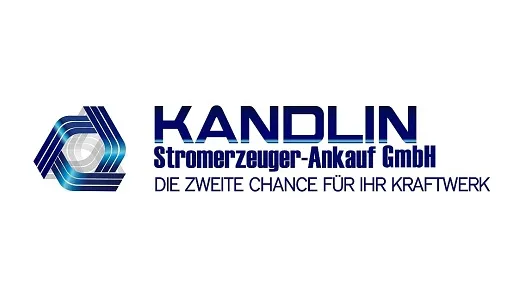 KANDLIN
Stromerzeuger-Ankauf GmbH
DIE ZWEITE CHANCE FÜR IHR KRAFTWERK